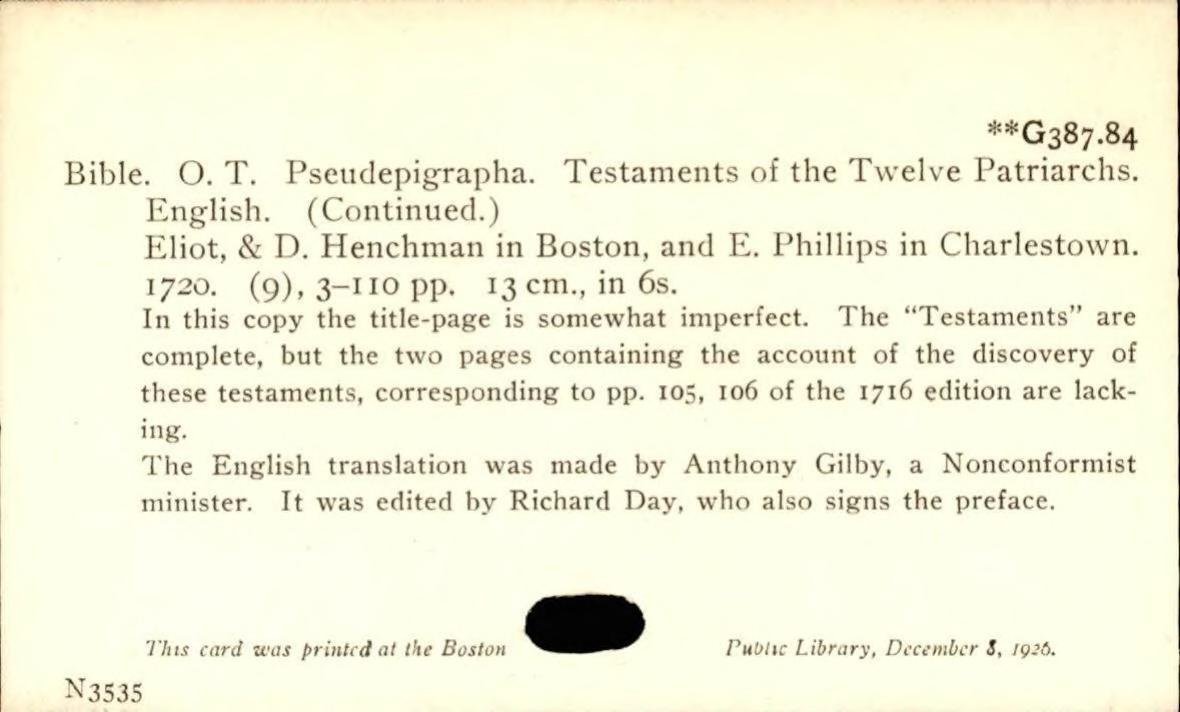 **G387.84

Bible. O. T. Pseudepigrapha. Testaments of the Twelve Patriarchs. English. (Continued.)

Eliot, & D. Henchman in Boston, and E. Phillips in Charlestown. 1720. (9), 3-110 pp. 13 cm., in 6s.

In this copy the title-page is somewhat imperfect. The "Testaments" are complete, but the two pages containing the account of the discovery of these testaments, corresponding to pp. 105, 106 of the 1716 edition are lacking.

The English translation was made by Anthony Gilby, a Nonconformist minister. It was edited by Richard Day, who also signs the preface.

This card was printed at the Boston Public Library, December 8, 1926.

N3535